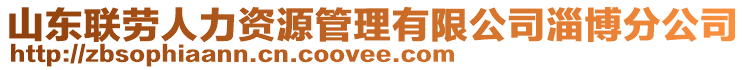 山东联劳人力资源管理有限公司淄博分公司
http://zbsophiaann.cn.coovee.com